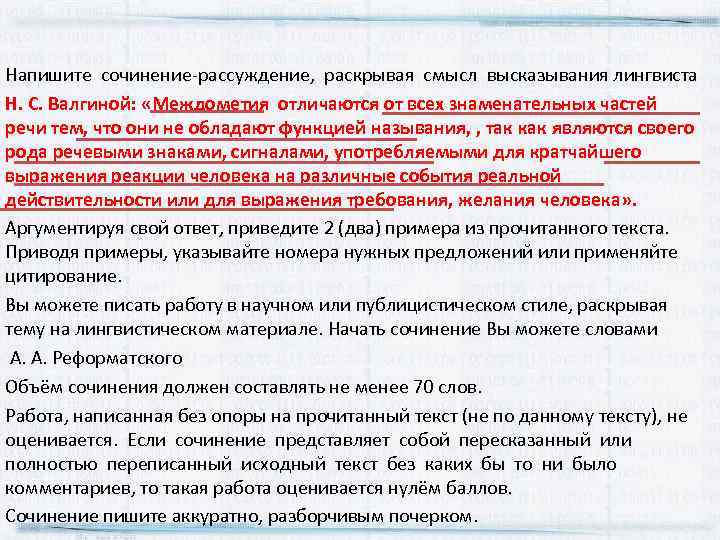 Напишите сочинение-рассуждение, раскрывая смысл высказывания лингвиста Н. С. Валгиной: «Междометия отличаются от всех знаменательных частей речи тем, что они не обладают функцией называния, , так как являются своего рода речевыми знаками, сигналами, употребляемыми для кратчайшего выражения реакции человека на различные события реальной действительности или для выражения требования, желания человека».

Аргументируя свой ответ, приведите 2 (два) примера из прочитанного текста. Приводя примеры, указывайте номера нужных предложений или применяйте цитирование.

Вы можете писать работу в научном или публицистическом стиле, раскрывая тему на лингвистическом материале. Начать сочинение Вы можете словами А. А. Реформатского

Объём сочинения должен составлять не менее 70 слов.

Работа, написанная без опоры на прочитанный текст (не по данному тексту), не оценивается. Если сочинение представляет собой пересказанный или полностью переписанный исходный текст без каких бы то ни было комментариев, то такая работа оценивается нулём баллов.

Сочинение пишите аккуратно, разборчивым почерком.